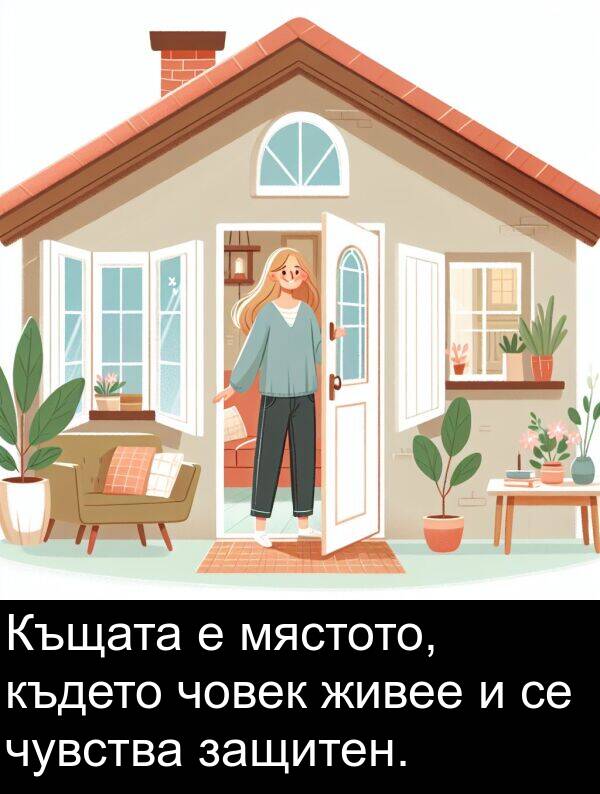 Къщата е мястото, където човек живее и се чувства защитен.